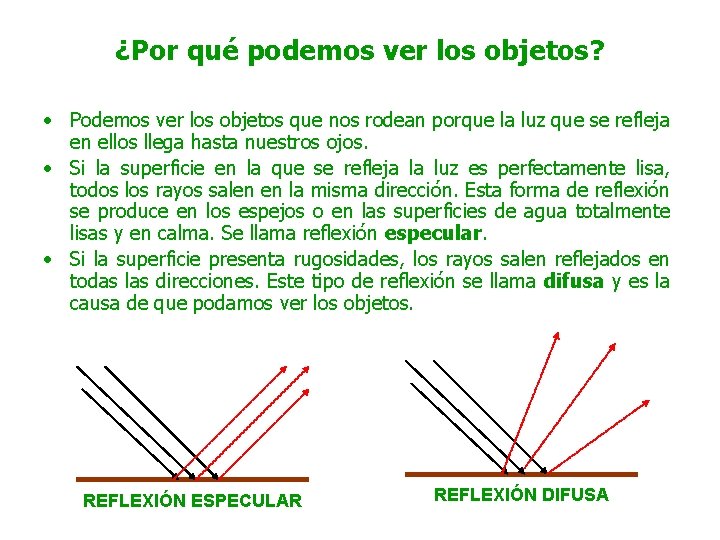 ¿Por qué podemos ver los objetos?

• Podemos ver los objetos que nos rodean porque la luz que se refleja en ellos llega hasta nuestros ojos.
• Si la superficie en la que se refleja la luz es perfectamente lisa, todos los rayos salen en la misma dirección. Esta forma de reflexión se produce en los espejos o en las superficies de agua totalmente lisas y en calma. Se llama reflexión especular.
• Si la superficie presenta rugosidades, los rayos salen reflejados en todas las direcciones. Este tipo de reflexión se llama difusa y es la causa de que podamos ver los objetos.

REFLEXIÓN ESPECULAR

REFLEXIÓN DIFUSA